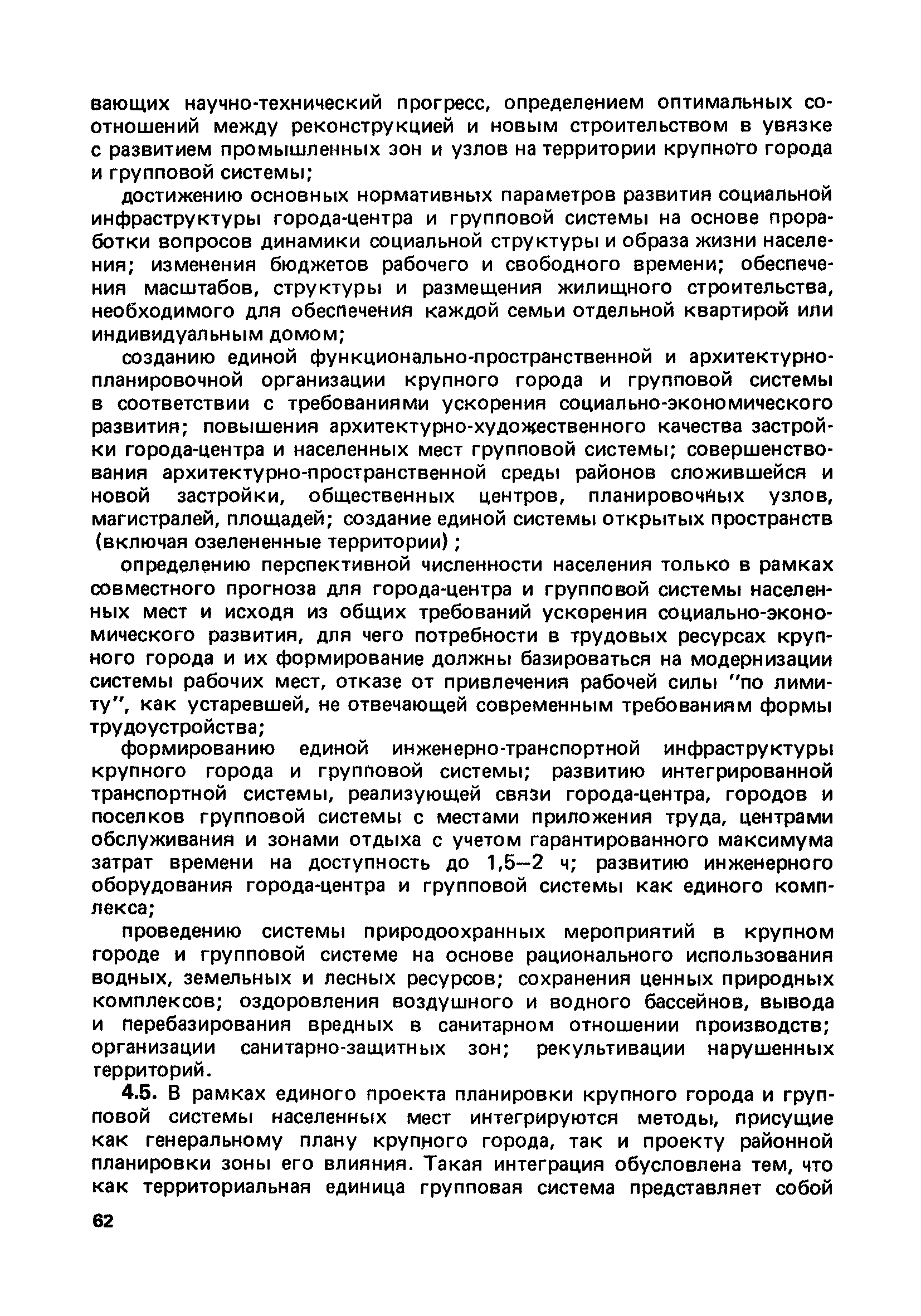 вающих научно-технический прогресс, определением оптимальных соотношений между реконструкцией и новым строительством в увязке с развитием промышленных зон и узлов на территории крупного города и групповой системы;

достижению основных нормативных параметров развития социальной инфраструктуры города-центра и групповой системы на основе проработки вопросов динамики социальной структуры и образа жизни населения; изменения бюджетов рабочего и свободного времени; обеспечения масштабов, структуры и размещения жилищного строительства, необходимого для обеспечения каждой семьи отдельной квартирой или индивидуальным домом;

созданию единой функционально-пространственной и архитектурно-планировочной организации крупного города и групповой системы в соответствии с требованиями ускорения социально-экономического развития; повышения архитектурно-художественного качества застройки города-центра и населенных мест групповой системы; совершенствования архитектурно-пространственной среды районов сложившейся и новой застройки, общественных центров, планировочных узлов, магистралей, площадей; создание единой системы открытых пространств (включая озелененные территории) ;

определению перспективной численности населения только в рамках совместного прогноза для города-центра и групповой системы населенных мест и исходя из общих требований ускорения социально-экономического развития, для чего потребности в трудовых ресурсах крупного города и их формирование должны базироваться на модернизации системы рабочих мест, отказе от привлечения рабочей силы "по лимиту", как устаревшей, не отвечающей современным требованиям формы трудоустройства;

формированию единой инженерно-транспортной инфраструктуры крупного города и групповой системы; развитию интегрированной транспортной системы, реализующей связи города-центра, городов и поселков групповой системы с местами приложения труда, центрами обслуживания и зонами отдыха с учетом гарантированного максимума затрат времени на доступность до 1,5—2 ч; развитию инженерного оборудования города-центра и групповой системы как единого комплекса;

проведению системы природоохранных мероприятий в крупном городе и групповой системе на основе рационального использования водных, земельных и лесных ресурсов; сохранения ценных природных комплексов; оздоровления воздушного и водного бассейнов, вывода и перебазирования вредных в санитарном отношении производств; организации санитарно-защитных зон; рекультивации нарушенных территорий.

4.5. В рамках единого проекта планировки крупного города и групповой системы населенных мест интегрируются методы, присущие как генеральному плану крупного города, так и проекту районной планировки зоны его влияния. Такая интеграция обусловлена тем, что как территориальная единица групповая система представляет собой

62